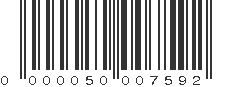 0 000050 007592